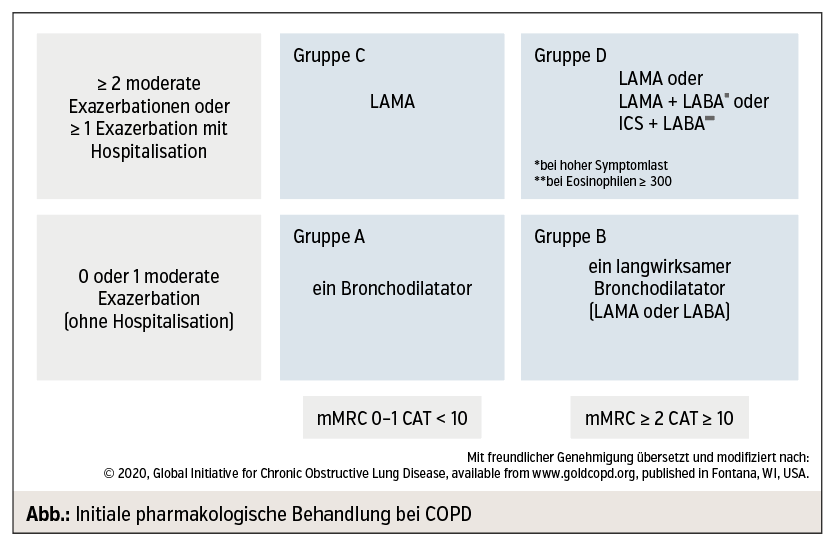 ≥ 2 moderate Exazerbationen oder ≥ 1 Exazerbation mit Hospitalisation

Gruppe C

LAMA

Gruppe D

LAMA oder
LAMA + LABA* oder
ICS + LABA**

*bei hoher Symptomlast
**bei Eosinophilen ≥ 300

0 oder 1 moderate Exazerbation (ohne Hospitalisation)

Gruppe A

ein Bronchodilatator

Gruppe B

ein langwirksamer Bronchodilatator (LAMA oder LABA)

mMRC 0–1 CAT < 10

mMRC ≥ 2 CAT ≥ 10

Mit freundlicher Genehmigung übersetzt und modifiziert nach:
© 2020, Global Initiative for Chronic Obstructive Lung Disease, available from www.goldcopd.org, published in Fontana, WI, USA.

Abb.: Initiale pharmakologische Behandlung bei COPD